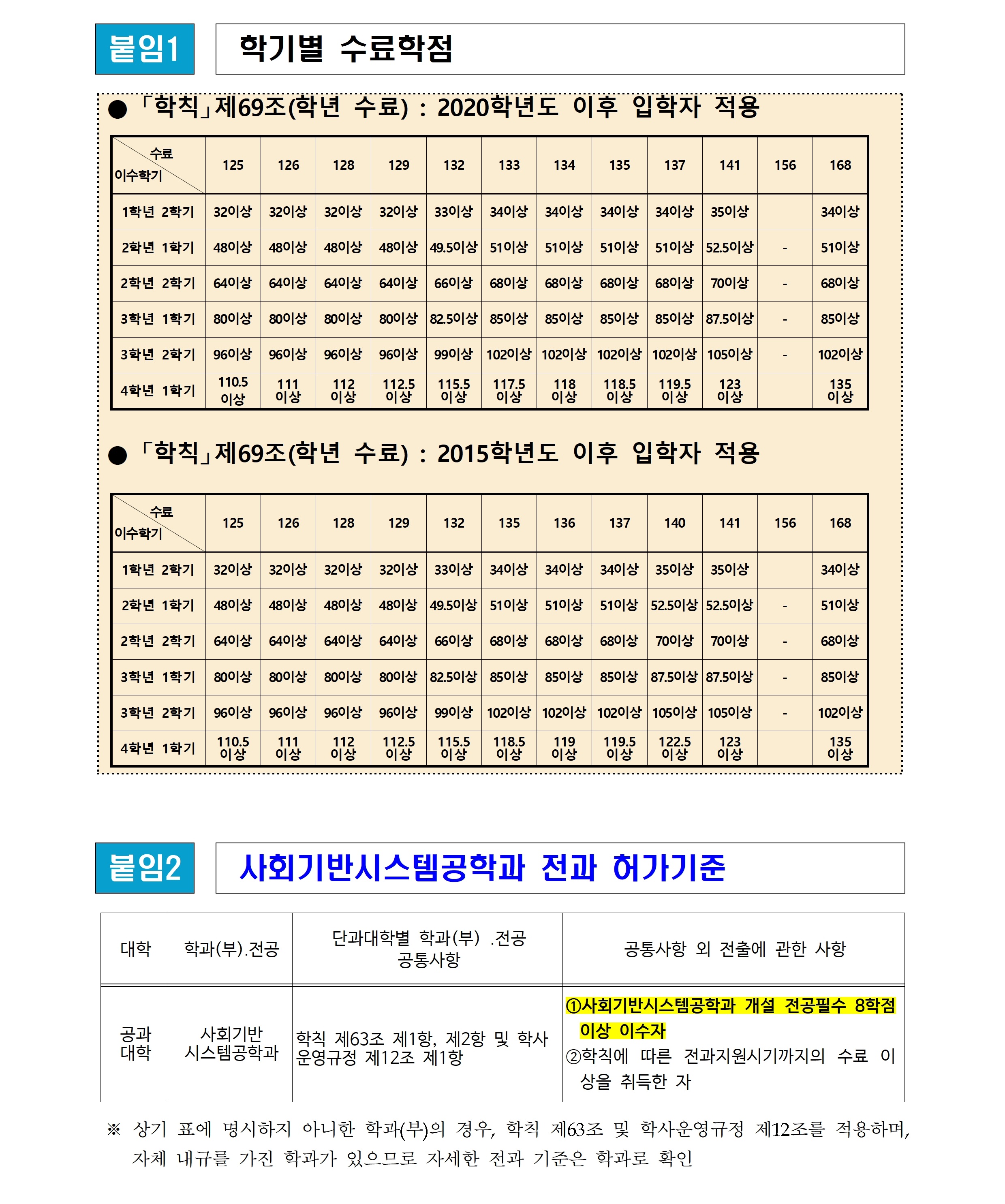 붙임1

학기별 수료학점

● 「학칙」제69조(학년 수료) : 2020학년도 이후 입학자 적용

| 수료 / 이수학기 | 125 | 126 | 128 | 129 | 132 | 133 | 134 | 135 | 137 | 141 | 156 | 168 |
|---|---|---|---|---|---|---|---|---|---|---|---|---|
| 1학년 2학기 | 32이상 | 32이상 | 32이상 | 32이상 | 33이상 | 34이상 | 34이상 | 34이상 | 34이상 | 35이상 | | 34이상 |
| 2학년 1학기 | 48이상 | 48이상 | 48이상 | 48이상 | 49.5이상 | 51이상 | 51이상 | 51이상 | 51이상 | 52.5이상 | - | 51이상 |
| 2학년 2학기 | 64이상 | 64이상 | 64이상 | 64이상 | 66이상 | 68이상 | 68이상 | 68이상 | 68이상 | 70이상 | - | 68이상 |
| 3학년 1학기 | 80이상 | 80이상 | 80이상 | 80이상 | 82.5이상 | 85이상 | 85이상 | 85이상 | 85이상 | 87.5이상 | - | 85이상 |
| 3학년 2학기 | 96이상 | 96이상 | 96이상 | 96이상 | 99이상 | 102이상 | 102이상 | 102이상 | 102이상 | 105이상 | - | 102이상 |
| 4학년 1학기 | 110.5 이상 | 111 이상 | 112 이상 | 112.5 이상 | 115.5 이상 | 117.5 이상 | 118 이상 | 118.5 이상 | 119.5 이상 | 123 이상 | | 135 이상 |

● 「학칙」제69조(학년 수료) : 2015학년도 이후 입학자 적용

| 수료 / 이수학기 | 125 | 126 | 128 | 129 | 132 | 135 | 136 | 137 | 140 | 141 | 156 | 168 |
|---|---|---|---|---|---|---|---|---|---|---|---|---|
| 1학년 2학기 | 32이상 | 32이상 | 32이상 | 32이상 | 33이상 | 34이상 | 34이상 | 34이상 | 35이상 | 35이상 | | 34이상 |
| 2학년 1학기 | 48이상 | 48이상 | 48이상 | 48이상 | 49.5이상 | 51이상 | 51이상 | 51이상 | 52.5이상 | 52.5이상 | - | 51이상 |
| 2학년 2학기 | 64이상 | 64이상 | 64이상 | 64이상 | 66이상 | 68이상 | 68이상 | 68이상 | 70이상 | 70이상 | - | 68이상 |
| 3학년 1학기 | 80이상 | 80이상 | 80이상 | 80이상 | 82.5이상 | 85이상 | 85이상 | 85이상 | 87.5이상 | 87.5이상 | - | 85이상 |
| 3학년 2학기 | 96이상 | 96이상 | 96이상 | 96이상 | 99이상 | 102이상 | 102이상 | 102이상 | 105이상 | 105이상 | - | 102이상 |
| 4학년 1학기 | 110.5 이상 | 111 이상 | 112 이상 | 112.5 이상 | 115.5 이상 | 118.5 이상 | 119 이상 | 119.5 이상 | 122.5 이상 | 123 이상 | | 135 이상 |

붙임2

사회기반시스템공학과 전과 허가기준

| 대학 | 학과(부).전공 | 단과대학별 학과(부) .전공 공통사항 | 공통사항 외 전출에 관한 사항 |
|---|---|---|---|
| 공과대학 | 사회기반 시스템공학과 | 학칙 제63조 제1항, 제2항 및 학사운영규정 제12조 제1항 | ①사회기반시스템공학과 개설 전공필수 8학점 이상 이수자 ②학칙에 따른 전과지원시기까지의 수료 이상을 취득한 자 |

※ 상기 표에 명시하지 아니한 학과(부)의 경우, 학칙 제63조 및 학사운영규정 제12조를 적용하며, 자체 내규를 가진 학과가 있으므로 자세한 전과 기준은 학과로 확인